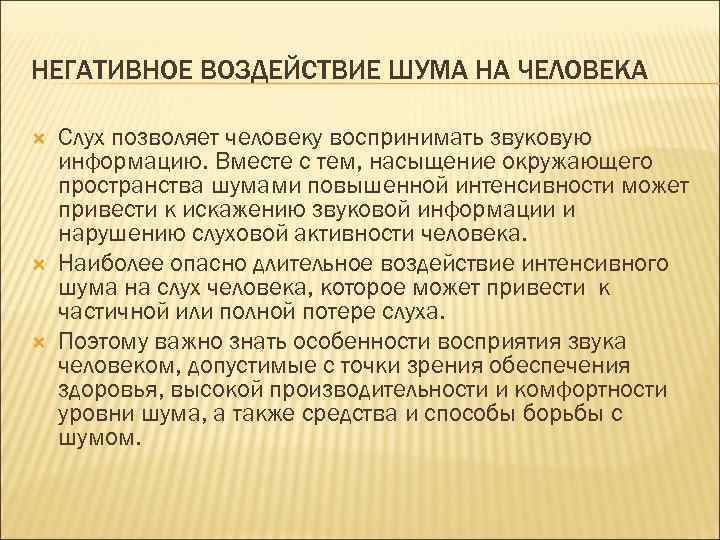 НЕГАТИВНОЕ ВОЗДЕЙСТВИЕ ШУМА НА ЧЕЛОВЕКА

Слух позволяет человеку воспринимать звуковую информацию. Вместе с тем, насыщение окружающего пространства шумами повышенной интенсивности может привести к искажению звуковой информации и нарушению слуховой активности человека.

Наиболее опасно длительное воздействие интенсивного шума на слух человека, которое может привести к частичной или полной потере слуха.

Поэтому важно знать особенности восприятия звука человеком, допустимые с точки зрения обеспечения здоровья, высокой производительности и комфортности уровни шума, а также средства и способы борьбы с шумом.